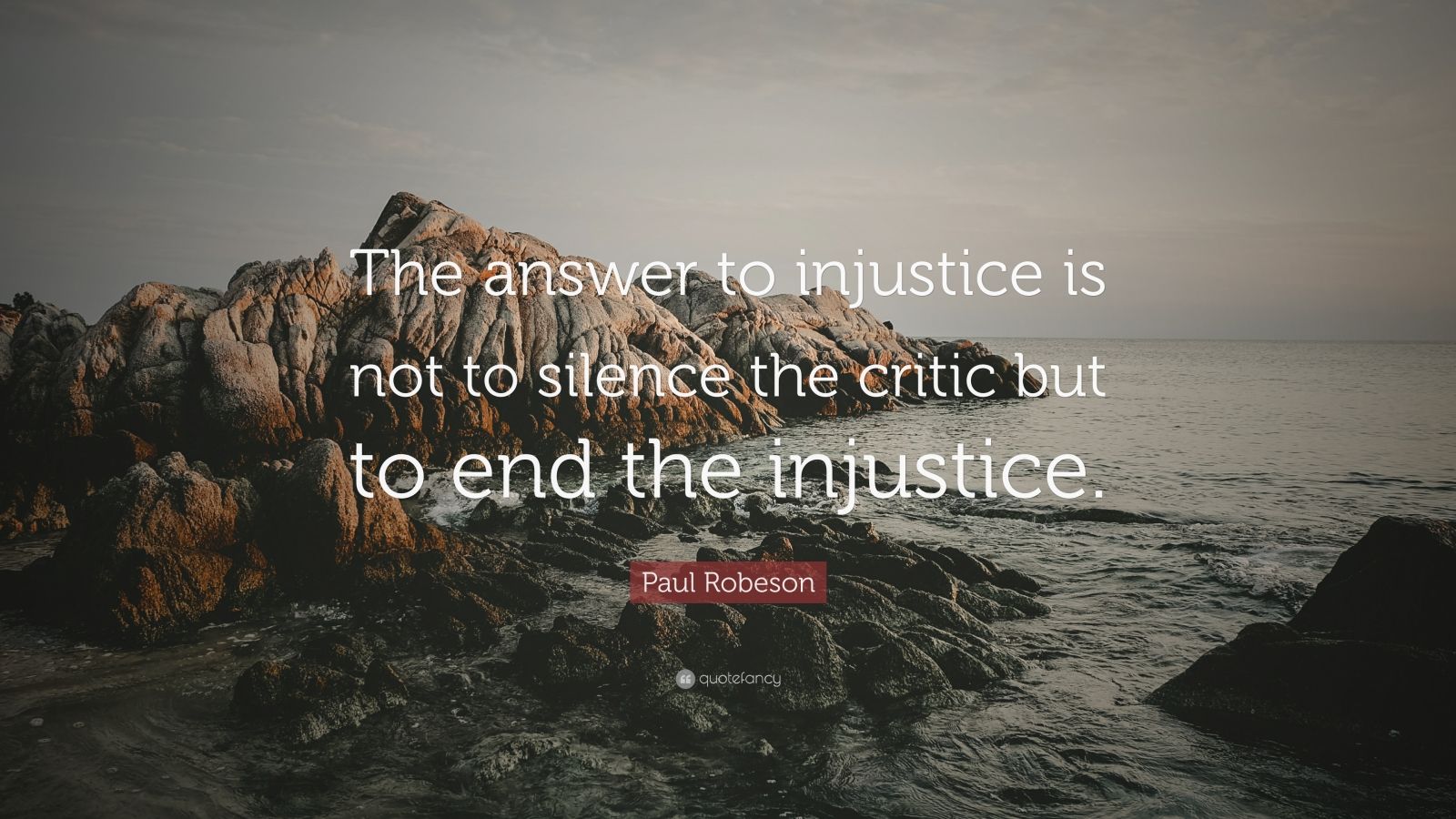 The answer to injustice is not to silence the critic but to end the injustice.

Paul Robeson

quotefancy